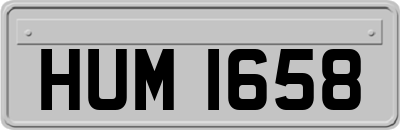 HUM 1658